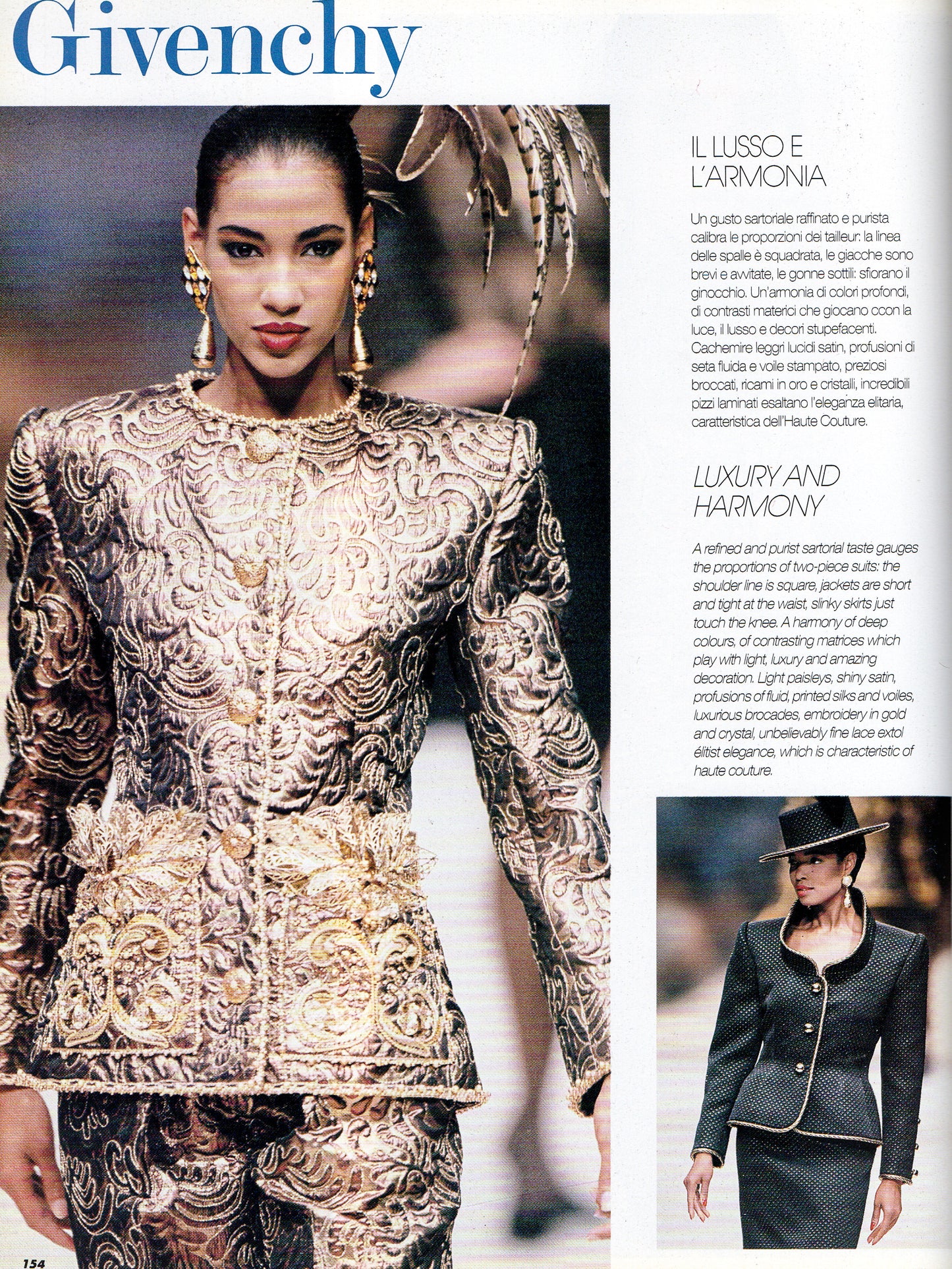 Givenchy

IL LUSSO E L'ARMONIA

Un gusto sartoriale raffinato e purista calibra le proporzioni dei tailleur: la linea delle spalle è squadrata, le giacche sono brevi e avvitate, le gonne sottili: sfiorano il ginocchio. Un'armonia di colori profondi, di contrasti materici che giocano ccon la luce, il lusso e decori stupefacenti. Cachemire leggri lucidi satin, profusioni di seta fluida e voile stampato, preziosi broccati, ricami in oro e cristalli, incredibili pizzi laminati esaltano l'eleganza elitaria, caratteristica dell'Haute Couture.

LUXURY AND HARMONY

A refined and purist sartorial taste gauges the proportions of two-piece suits: the shoulder line is square, jackets are short and tight at the waist, slinky skirts just touch the knee. A harmony of deep colours, of contrasting matrices which play with light, luxury and amazing decoration. Light paisleys, shiny satin, profusions of fluid, printed silks and voiles, luxurious brocades, embroidery in gold and crystal, unbelievably fine lace extol élitist elegance, which is characteristic of haute couture.

154